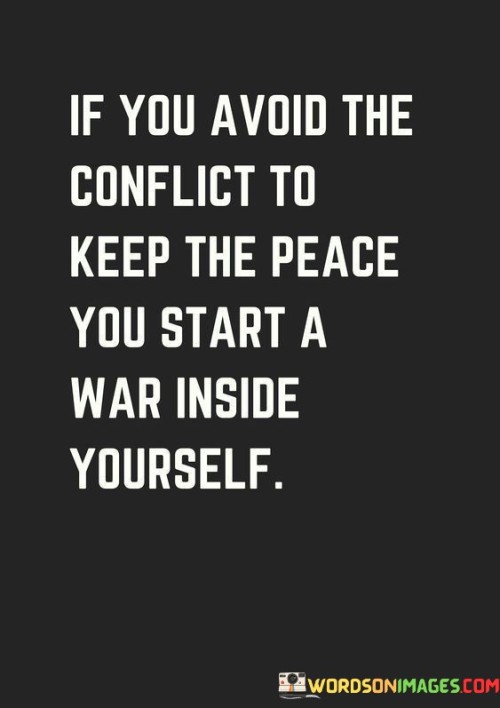 IF YOU AVOID THE CONFLICT TO KEEP THE PEACE YOU START A WAR INSIDE YOURSELF.

WORDSONIMAGES.COM